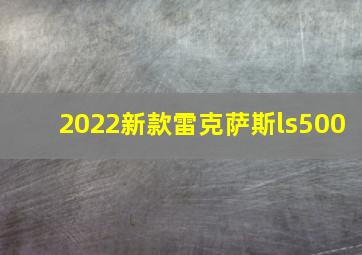 2022新款雷克萨斯ls500